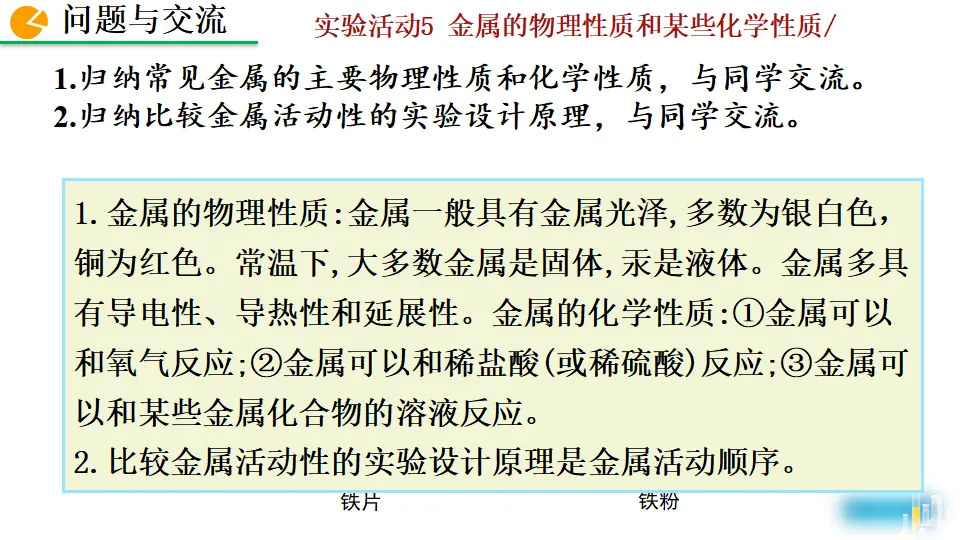 问题与交流

实验活动5 金属的物理性质和某些化学性质/

1.归纳常见金属的主要物理性质和化学性质，与同学交流。
2.归纳比较金属活动性的实验设计原理，与同学交流。

1.金属的物理性质:金属一般具有金属光泽,多数为银白色,铜为红色。常温下,大多数金属是固体,汞是液体。金属多具有导电性、导热性和延展性。金属的化学性质:①金属可以和氧气反应;②金属可以和稀盐酸(或稀硫酸)反应;③金属可以和某些金属化合物的溶液反应。
2.比较金属活动性的实验设计原理是金属活动顺序。

铁片 铁粉